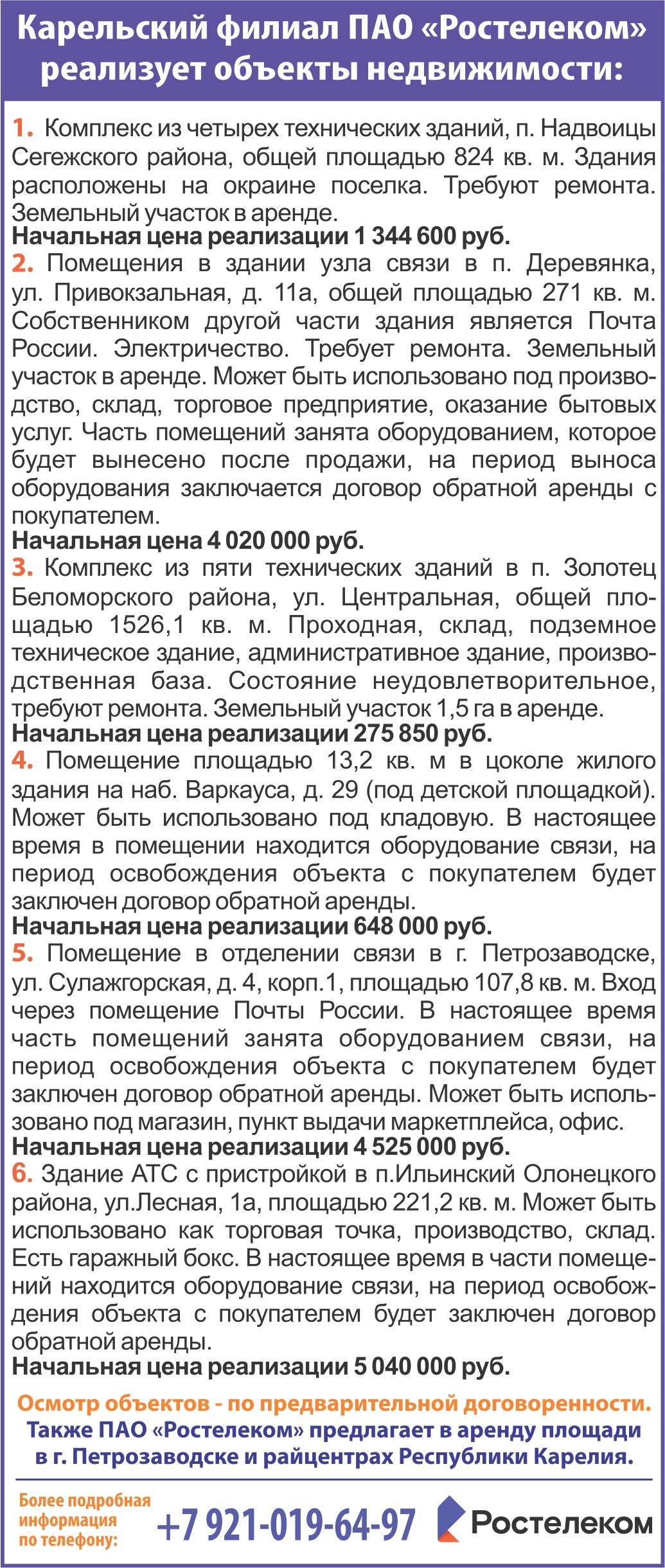 Карельский филиал ПАО «Ростелеком» реализует объекты недвижимости:

1. Комплекс из четырех технических зданий, п. Надвоицы Сегежского района, общей площадью 824 кв. м. Здания расположены на окраине поселка. Требуют ремонта. Земельный участок в аренде.
Начальная цена реализации 1 344 600 руб.
2. Помещения в здании узла связи в п. Деревянка, ул. Привокзальная, д. 11а, общей площадью 271 кв. м. Собственником другой части здания является Почта России. Электричество. Требует ремонта. Земельный участок в аренде. Может быть использовано под производство, склад, торговое предприятие, оказание бытовых услуг. Часть помещений занята оборудованием, которое будет вынесено после продажи, на период выноса оборудования заключается договор обратной аренды с покупателем.
Начальная цена 4 020 000 руб.
3. Комплекс из пяти технических зданий в п. Золотец Беломорского района, ул. Центральная, общей площадью 1526,1 кв. м. Проходная, склад, подземное техническое здание, административное здание, производственная база. Состояние неудовлетворительное, требуют ремонта. Земельный участок 1,5 га в аренде.
Начальная цена реализации 275 850 руб.
4. Помещение площадью 13,2 кв. м в цоколе жилого здания на наб. Варкауса, д. 29 (под детской площадкой). Может быть использовано под кладовую. В настоящее время в помещении находится оборудование связи, на период освобождения объекта с покупателем будет заключен договор обратной аренды.
Начальная цена реализации 648 000 руб.
5. Помещение в отделении связи в г. Петрозаводске, ул. Сулажгорская, д. 4, корп.1, площадью 107,8 кв. м. Вход через помещение Почты России. В настоящее время часть помещений занята оборудованием связи, на период освобождения объекта с покупателем будет заключен договор обратной аренды. Может быть использовано под магазин, пункт выдачи маркетплейса, офис.
Начальная цена реализации 4 525 000 руб.
6. Здание АТС с пристройкой в п.Ильинский Олонецкого района, ул.Лесная, 1а, площадью 221,2 кв. м. Может быть использовано как торговая точка, производство, склад. Есть гаражный бокс. В настоящее время в части помещений находится оборудование связи, на период освобождения объекта с покупателем будет заключен договор обратной аренды.
Начальная цена реализации 5 040 000 руб.

Осмотр объектов - по предварительной договоренности.
Также ПАО «Ростелеком» предлагает в аренду площади в г. Петрозаводске и райцентрах Республики Карелия.

Более подробная информация по телефону: +7 921-019-64-97 Ростелеком